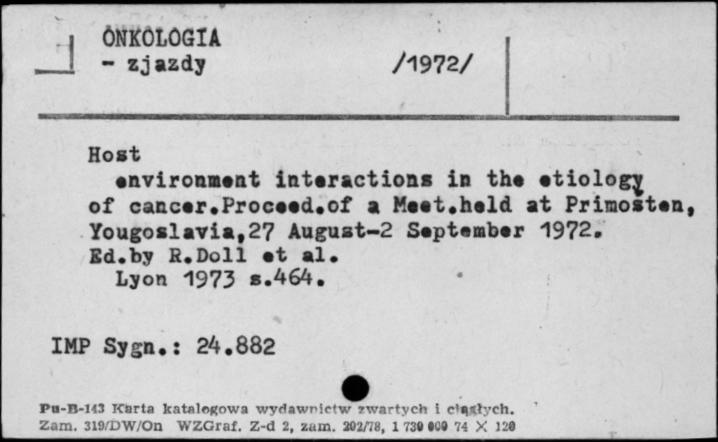 ONKOLOGIA
- zjazdy /1972/

Host
environment interactions in the etiology of cancer.Proceed.of a Meet.held at Primosten, Yougoslavia,27 August-2 September 1972. Ed.by R.Doll et al.
Lyon 1973 s.464.

IMP Sygn.: 24.882

Pu-B-143 Karta katalogowa wydawnictw zwartych i ciągłych.
Zam. 319/DW/On WZGraf. Z-d 2, zam. 202/78, 1 730 000 74 X 120